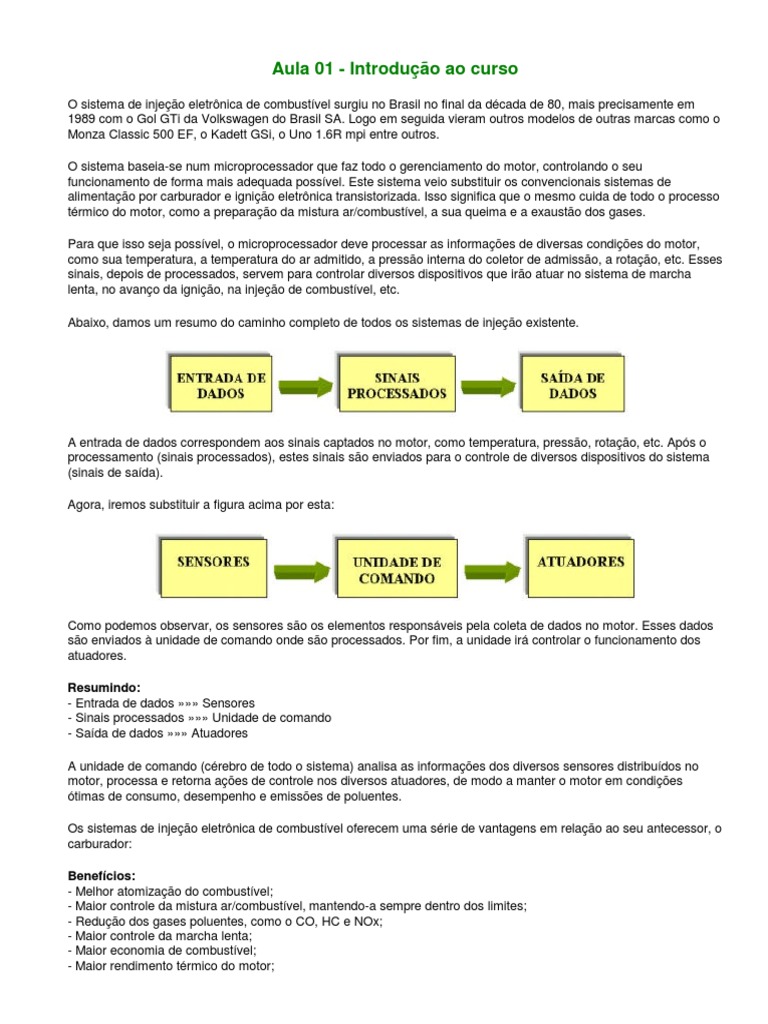 Aula 01 - Introdução ao curso

O sistema de injeção eletrônica de combustível surgiu no Brasil no final da década de 80, mais precisamente em 1989 com o Gol GTi da Volkswagen do Brasil SA. Logo em seguida vieram outros modelos de outras marcas como o Monza Classic 500 EF, o Kadett GSi, o Uno 1.6R mpi entre outros.

O sistema baseia-se num microprocessador que faz todo o gerenciamento do motor, controlando o seu funcionamento de forma mais adequada possível. Este sistema veio substituir os convencionais sistemas de alimentação por carburador e ignição eletrônica transistorizada. Isso significa que o mesmo cuida de todo o processo térmico do motor, como a preparação da mistura ar/combustível, a sua queima e a exaustão dos gases.

Para que isso seja possível, o microprocessador deve processar as informações de diversas condições do motor, como sua temperatura, a temperatura do ar admitido, a pressão interna do coletor de admissão, a rotação, etc. Esses sinais, depois de processados, servem para controlar diversos dispositivos que irão atuar no sistema de marcha lenta, no avanço da ignição, na injeção de combustível, etc.

Abaixo, damos um resumo do caminho completo de todos os sistemas de injeção existente.

ENTRADA DE DADOS

SINAIS PROCESSADOS

SAÍDA DE DADOS

A entrada de dados correspondem aos sinais captados no motor, como temperatura, pressão, rotação, etc. Após o processamento (sinais processados), estes sinais são enviados para o controle de diversos dispositivos do sistema (sinais de saída).

Agora, iremos substituir a figura acima por esta:

SENSORES

UNIDADE DE COMANDO

ATUADORES

Como podemos observar, os sensores são os elementos responsáveis pela coleta de dados no motor. Esses dados são enviados à unidade de comando onde são processados. Por fim, a unidade irá controlar o funcionamento dos atuadores.

Resumindo:
- Entrada de dados »»» Sensores
- Sinais processados »»» Unidade de comando
- Saída de dados »»» Atuadores

A unidade de comando (cérebro de todo o sistema) analisa as informações dos diversos sensores distribuídos no motor, processa e retorna ações de controle nos diversos atuadores, de modo a manter o motor em condições ótimas de consumo, desempenho e emissões de poluentes.

Os sistemas de injeção eletrônica de combustível oferecem uma série de vantagens em relação ao seu antecessor, o carburador:

Benefícios:
- Melhor atomização do combustível;
- Maior controle da mistura ar/combustível, mantendo-a sempre dentro dos limites;
- Redução dos gases poluentes, como o CO, HC e NOx;
- Maior controle da marcha lenta;
- Maior economia de combustível;
- Maior rendimento térmico do motor;